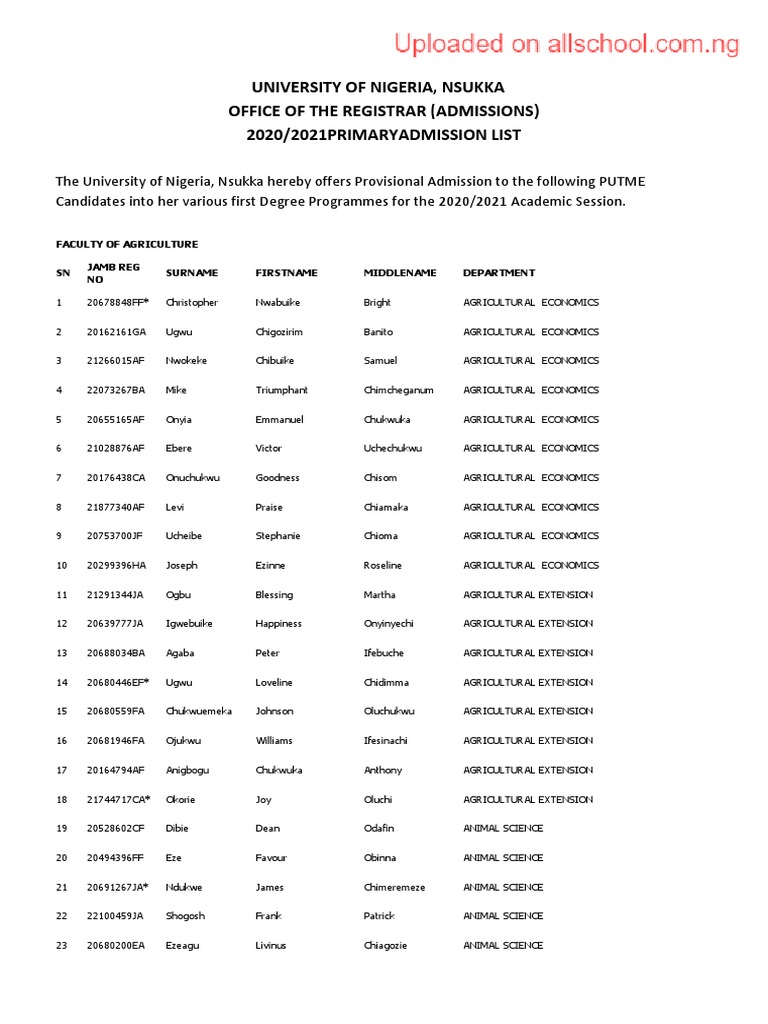 Uploaded on allschool.com.ng

UNIVERSITY OF NIGERIA, NSUKKA
OFFICE OF THE REGISTRAR (ADMISSIONS)
2020/2021PRIMARYADMISSION LIST

The University of Nigeria, Nsukka hereby offers Provisional Admission to the following PUTME Candidates into her various first Degree Programmes for the 2020/2021 Academic Session.

FACULTY OF AGRICULTURE

| SN | JAMB REG NO | SURNAME | FIRSTNAME | MIDDLENAME | DEPARTMENT |
|---|---|---|---|---|---|
| 1 | 20678848FF* | Christopher | Nwabuike | Bright | AGRICULTURAL ECONOMICS |
| 2 | 20162161GA | Ugwu | Chigozirim | Banito | AGRICULTURAL ECONOMICS |
| 3 | 21266015AF | Nwokeke | Chibuike | Samuel | AGRICULTURAL ECONOMICS |
| 4 | 22073267BA | Mike | Triumphant | Chimcheganum | AGRICULTURAL ECONOMICS |
| 5 | 20655165AF | Onyia | Emmanuel | Chukwuka | AGRICULTURAL ECONOMICS |
| 6 | 21028876AF | Ebere | Victor | Uchechukwu | AGRICULTURAL ECONOMICS |
| 7 | 20176438CA | Onuchukwu | Goodness | Chisom | AGRICULTURAL ECONOMICS |
| 8 | 21877340AF | Levi | Praise | Chiamaka | AGRICULTURAL ECONOMICS |
| 9 | 20753700JF | Ucheibe | Stephanie | Chioma | AGRICULTURAL ECONOMICS |
| 10 | 20299396HA | Joseph | Ezinne | Roseline | AGRICULTURAL ECONOMICS |
| 11 | 21291344JA | Ogbu | Blessing | Martha | AGRICULTURAL EXTENSION |
| 12 | 20639777JA | Igwebuike | Happiness | Onyinyechi | AGRICULTURAL EXTENSION |
| 13 | 20688034BA | Agaba | Peter | Ifebuche | AGRICULTURAL EXTENSION |
| 14 | 20680446EF* | Ugwu | Loveline | Chidimma | AGRICULTURAL EXTENSION |
| 15 | 20680559FA | Chukwuemeka | Johnson | Oluchukwu | AGRICULTURAL EXTENSION |
| 16 | 20681946FA | Ojukwu | Williams | Ifesinachi | AGRICULTURAL EXTENSION |
| 17 | 20164794AF | Anigbogu | Chukwuka | Anthony | AGRICULTURAL EXTENSION |
| 18 | 21744717CA* | Okorie | Joy | Oluchi | AGRICULTURAL EXTENSION |
| 19 | 20528602CF | Dibie | Dean | Odafin | ANIMAL SCIENCE |
| 20 | 20494396FF | Eze | Favour | Obinna | ANIMAL SCIENCE |
| 21 | 20691267JA* | Ndukwe | James | Chimeremeze | ANIMAL SCIENCE |
| 22 | 22100459JA | Shogosh | Frank | Patrick | ANIMAL SCIENCE |
| 23 | 20680200EA | Ezeagu | Livinus | Chiagozie | ANIMAL SCIENCE |